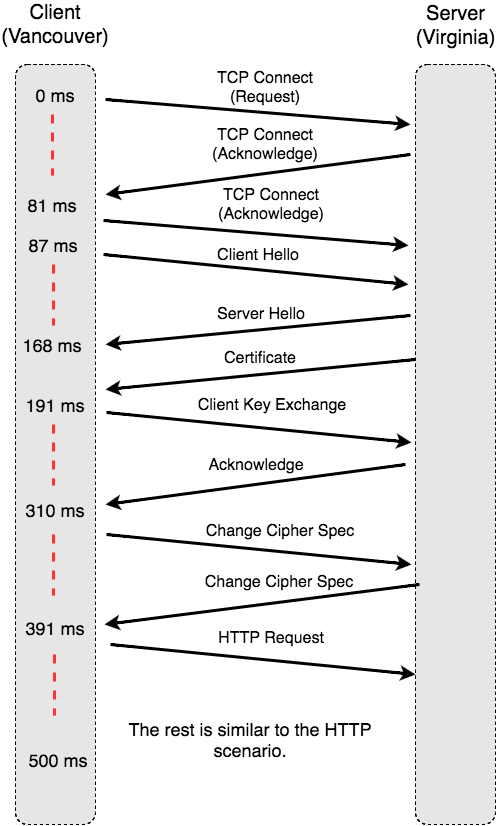 Client
(Vancouver)

Server
(Virginia)

0 ms

TCP Connect
(Request)

TCP Connect
(Acknowledge)

81 ms

TCP Connect
(Acknowledge)

87 ms

Client Hello

Server Hello

168 ms

Certificate

191 ms

Client Key Exchange

Acknowledge

310 ms

Change Cipher Spec

Change Cipher Spec

391 ms

HTTP Request

The rest is similar to the HTTP scenario.

500 ms